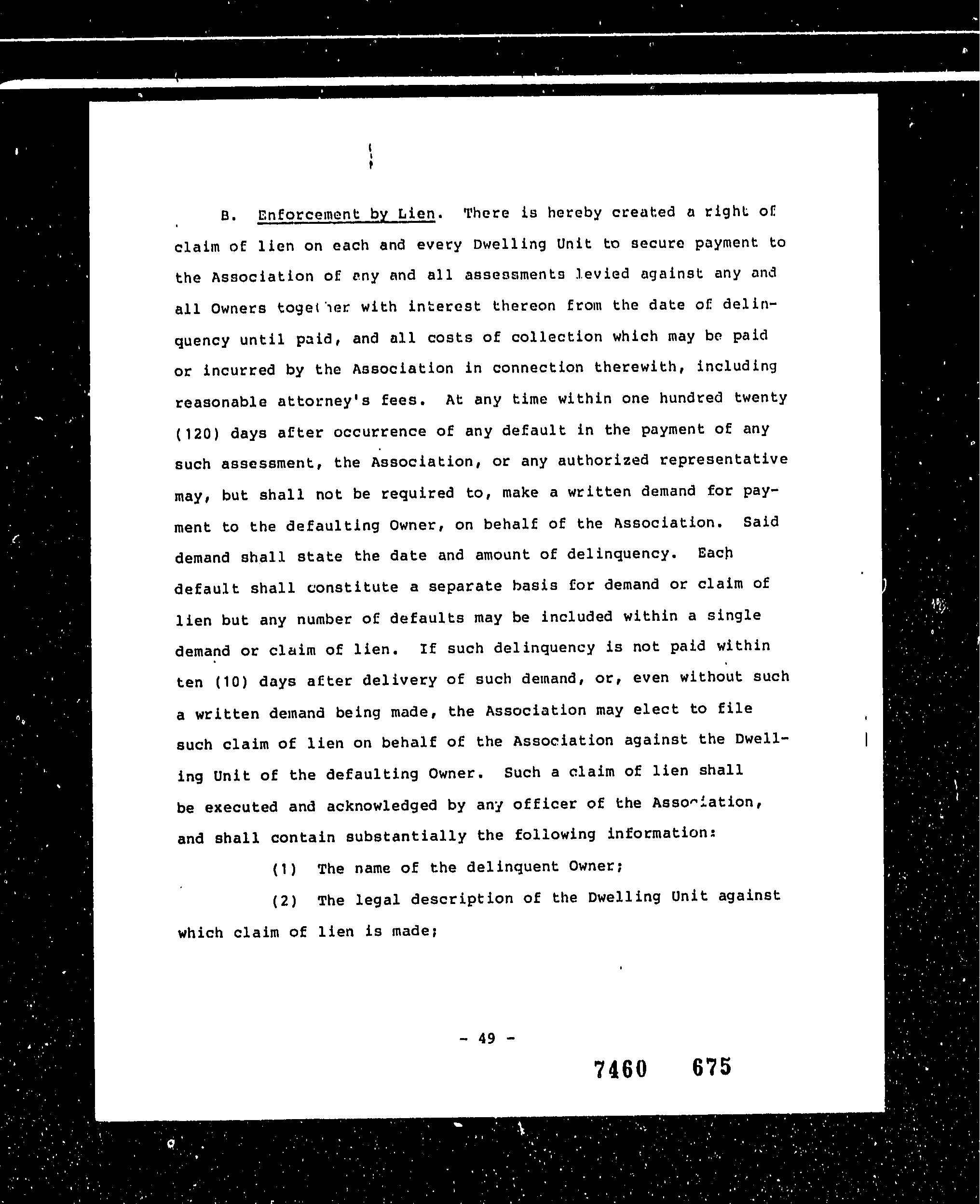 B. Enforcement by Lien. There is hereby created a right of claim of lien on each and every Dwelling Unit to secure payment to the Association of any and all assessments levied against any and all Owners together with interest thereon from the date of delinquency until paid, and all costs of collection which may be paid or incurred by the Association in connection therewith, including reasonable attorney's fees. At any time within one hundred twenty (120) days after occurrence of any default in the payment of any such assessment, the Association, or any authorized representative may, but shall not be required to, make a written demand for payment to the defaulting Owner, on behalf of the Association. Said demand shall state the date and amount of delinquency. Each default shall constitute a separate basis for demand or claim of lien but any number of defaults may be included within a single demand or claim of lien. If such delinquency is not paid within ten (10) days after delivery of such demand, or, even without such a written demand being made, the Association may elect to file such claim of lien on behalf of the Association against the Dwelling Unit of the defaulting Owner. Such a claim of lien shall be executed and acknowledged by any officer of the Association, and shall contain substantially the following information:

(1) The name of the delinquent Owner;

(2) The legal description of the Dwelling Unit against which claim of lien is made;

- 49 -

7460 675